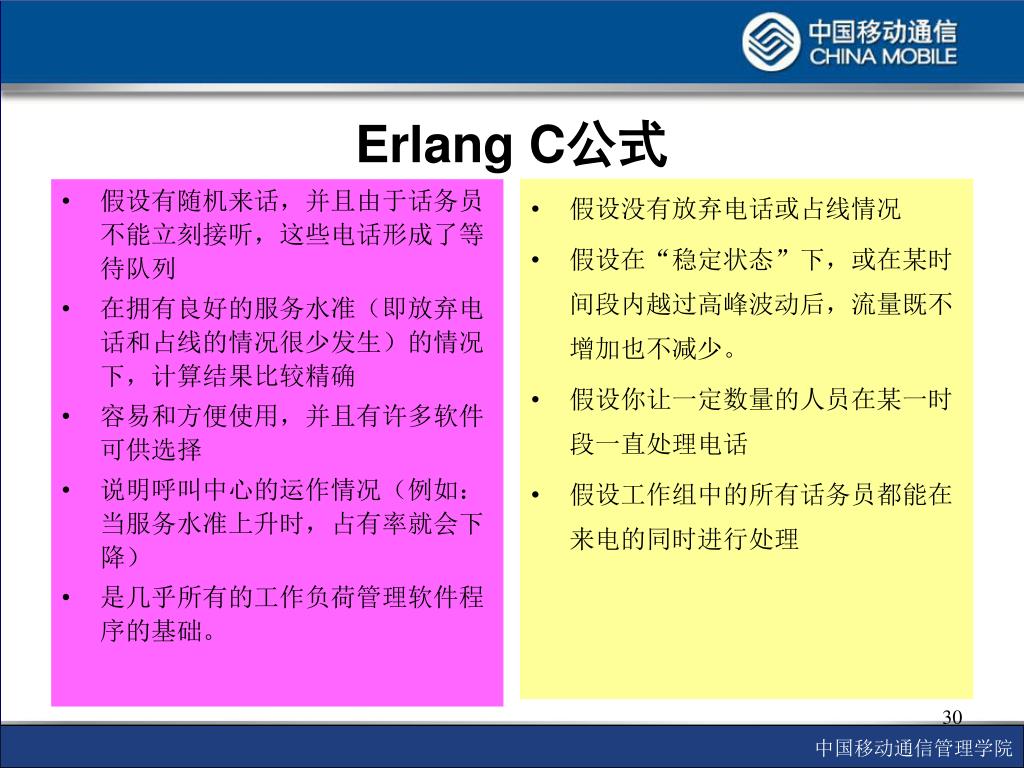 中国移动通信
CHINA MOBILE

Erlang C公式

• 假设有随机来话，并且由于话务员不能立刻接听，这些电话形成了等待队列
• 在拥有良好的服务水准（即放弃电话和占线的情况很少发生）的情况下，计算结果比较精确
• 容易和方便使用，并且有许多软件可供选择
• 说明呼叫中心的运作情况（例如：当服务水准上升时，占有率就会下降）
• 是几乎所有的工作负荷管理软件程序的基础。

• 假设没有放弃电话或占线情况
• 假设在“稳定状态”下，或在某时间段内越过高峰波动后，流量既不增加也不减少。
• 假设你让一定数量的人员在某一时段一直处理电话
• 假设工作组中的所有话务员都能在来电的同时进行处理

30

中国移动通信管理学院